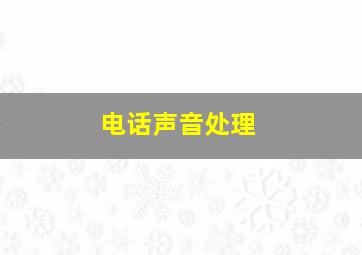 电话声音处理